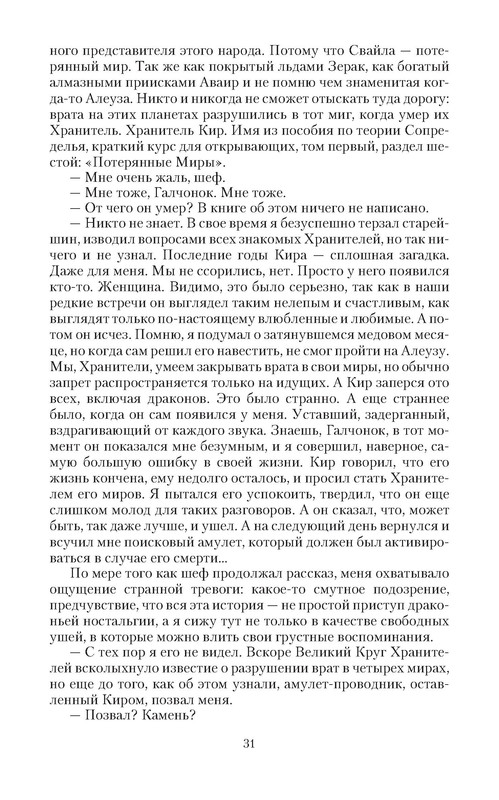 ного представителя этого народа. Потому что Свайла — потерянный мир. Так же как покрытый льдами Зерак, как богатый алмазными приисками Аваир и не помню чем знаменитая когда-то Алеуза. Никто и никогда не сможет отыскать туда дорогу: врата на этих планетах разрушились в тот миг, когда умер их Хранитель. Хранитель Кир. Имя из пособия по теории Сопределья, краткий курс для открывающих, том первый, раздел шестой: «Потерянные Миры».

— Мне очень жаль, шеф.

— Мне тоже, Галчонок. Мне тоже.

— От чего он умер? В книге об этом ничего не написано.

— Никто не знает. В свое время я безуспешно терзал старейшин, изводил вопросами всех знакомых Хранителей, но так ничего и не узнал. Последние годы Кира — сплошная загадка. Даже для меня. Мы не ссорились, нет. Просто у него появился кто-то. Женщина. Видимо, это было серьезно, так как в наши редкие встречи он выглядел таким нелепым и счастливым, как выглядят только по-настоящему влюбленные и любимые. А потом он исчез. Помню, я подумал о затянувшемся медовом месяце, но когда сам решил его навестить, не смог пройти на Алеузу. Мы, Хранители, умеем закрывать врата в свои миры, но обычно запрет распространяется только на идущих. А Кир заперся ото всех, включая драконов. Это было странно. А еще страннее было, когда он сам появился у меня. Уставший, задерганный, вздрагивающий от каждого звука. Знаешь, Галчонок, в тот момент он показался мне безумным, и я совершил, наверное, самую большую ошибку в своей жизни. Кир говорил, что его жизнь кончена, ему недолго осталось, и просил стать Хранителем его миров. Я пытался его успокоить, твердил, что он еще слишком молод для таких разговоров. А он сказал, что, может быть, так даже лучше, и ушел. А на следующий день вернулся и всучил мне поисковый амулет, который должен был активироваться в случае его смерти...

По мере того как шеф продолжал рассказ, меня охватывало ощущение странной тревоги: какое-то смутное подозрение, предчувствие, что вся эта история — не простой приступ драконьей ностальгии, а я сижу тут не только в качестве свободных ушей, в которые можно влить свои грустные воспоминания.

— С тех пор я его не видел. Вскоре Великий Круг Хранителей всколыхнуло известие о разрушении врат в четырех мирах, но еще до того, как об этом узнали, амулет-проводник, оставленный Киром, позвал меня.

— Позвал? Камень?

31